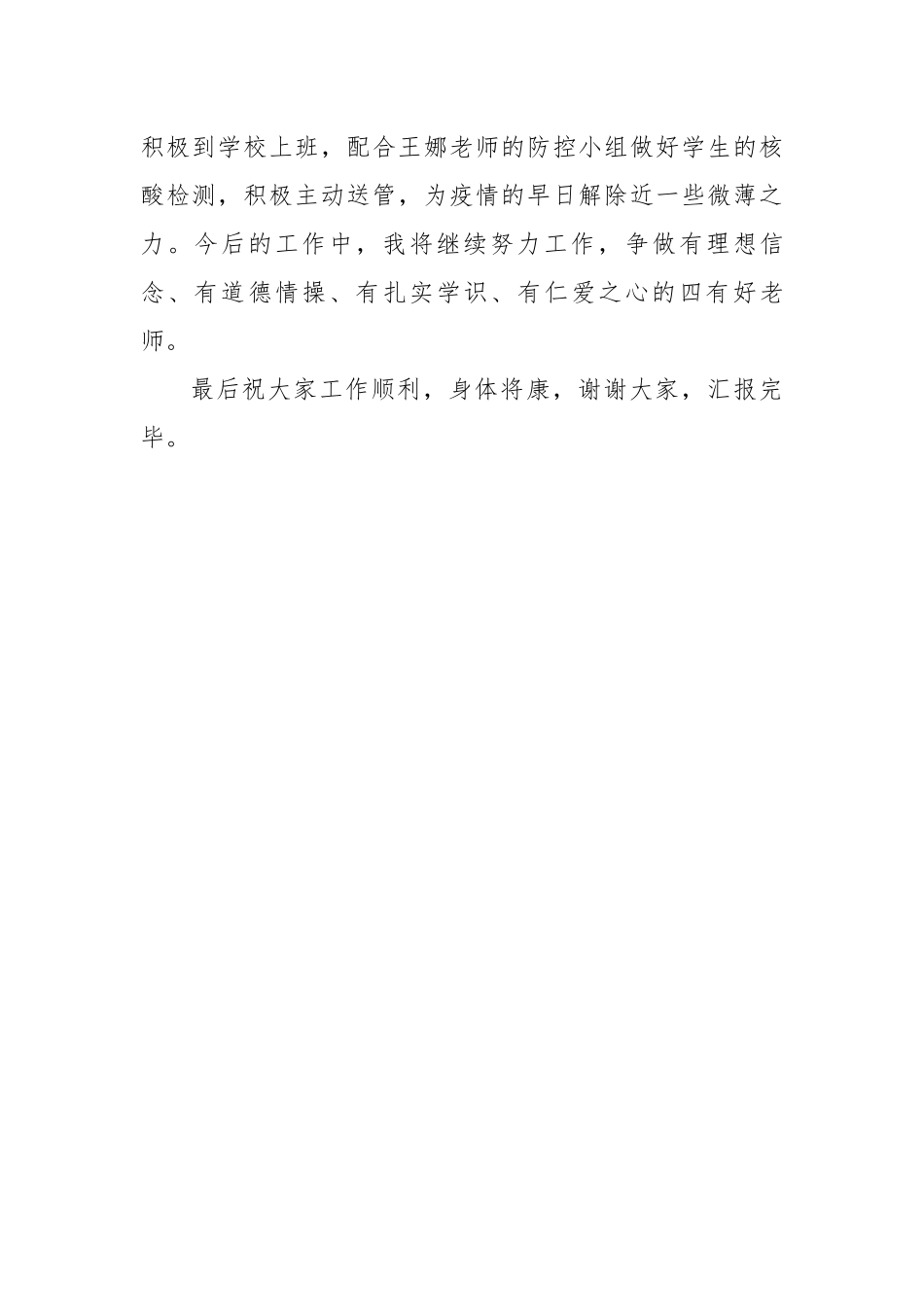 积极到学校上班，配合王娜老师的防控小组做好学生的核酸检测，积极主动送管，为疫情的早日解除近一些微薄之力。今后的工作中，我将继续努力工作，争做有理想信念、有道德情操、有扎实学识、有仁爱之心的四有好老师。

最后祝大家工作顺利，身体将康，谢谢大家，汇报完毕。